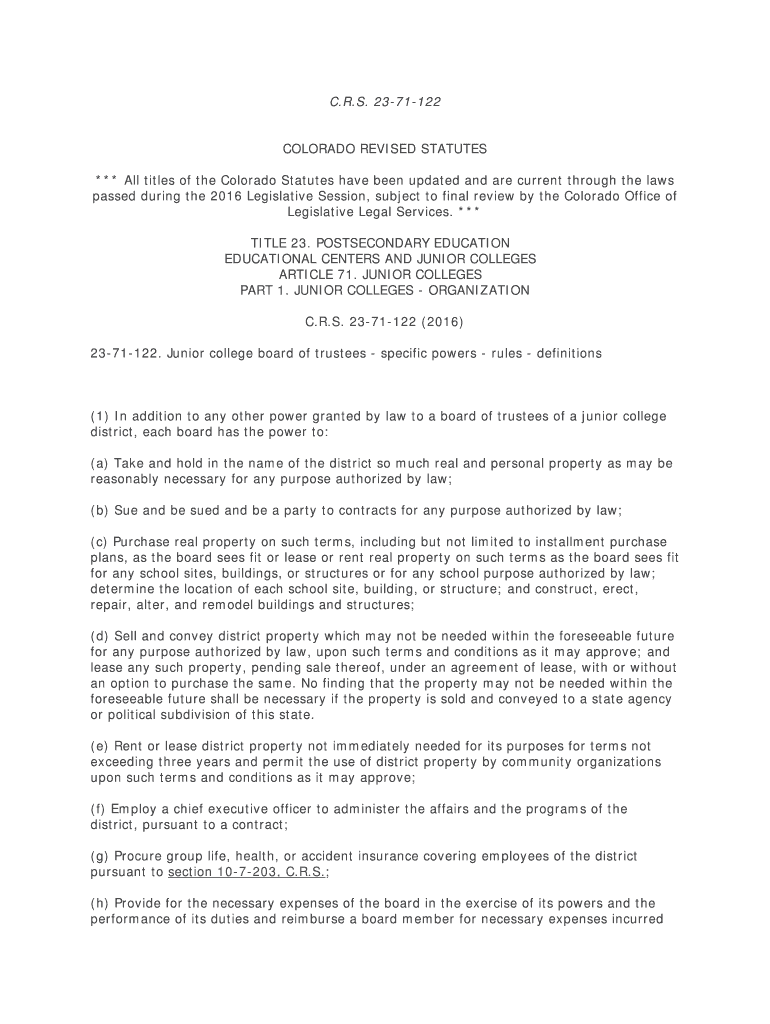 C.R.S. 23-71-122

COLORADO REVISED STATUTES

*** All titles of the Colorado Statutes have been updated and are current through the laws passed during the 2016 Legislative Session, subject to final review by the Colorado Office of Legislative Legal Services. ***

TITLE 23. POSTSECONDARY EDUCATION
EDUCATIONAL CENTERS AND JUNIOR COLLEGES
ARTICLE 71. JUNIOR COLLEGES
PART 1. JUNIOR COLLEGES - ORGANIZATION

C.R.S. 23-71-122 (2016)

23-71-122. Junior college board of trustees - specific powers - rules - definitions

(1) In addition to any other power granted by law to a board of trustees of a junior college district, each board has the power to:

(a) Take and hold in the name of the district so much real and personal property as may be reasonably necessary for any purpose authorized by law;

(b) Sue and be sued and be a party to contracts for any purpose authorized by law;

(c) Purchase real property on such terms, including but not limited to installment purchase plans, as the board sees fit or lease or rent real property on such terms as the board sees fit for any school sites, buildings, or structures or for any school purpose authorized by law; determine the location of each school site, building, or structure; and construct, erect, repair, alter, and remodel buildings and structures;

(d) Sell and convey district property which may not be needed within the foreseeable future for any purpose authorized by law, upon such terms and conditions as it may approve; and lease any such property, pending sale thereof, under an agreement of lease, with or without an option to purchase the same. No finding that the property may not be needed within the foreseeable future shall be necessary if the property is sold and conveyed to a state agency or political subdivision of this state.

(e) Rent or lease district property not immediately needed for its purposes for terms not exceeding three years and permit the use of district property by community organizations upon such terms and conditions as it may approve;

(f) Employ a chief executive officer to administer the affairs and the programs of the district, pursuant to a contract;

(g) Procure group life, health, or accident insurance covering employees of the district pursuant to section 10-7-203, C.R.S.;

(h) Provide for the necessary expenses of the board in the exercise of its powers and the performance of its duties and reimburse a board member for necessary expenses incurred